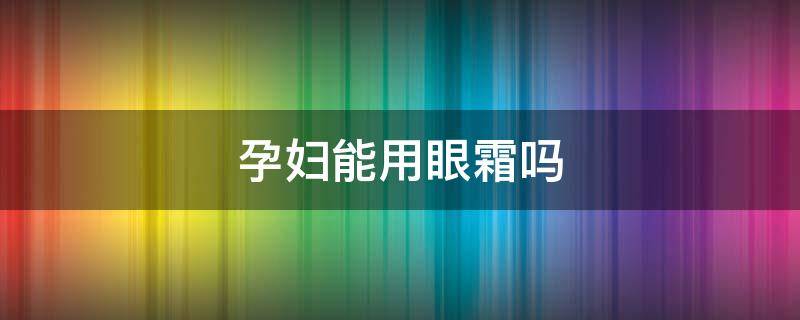 孕妇能用眼霜吗